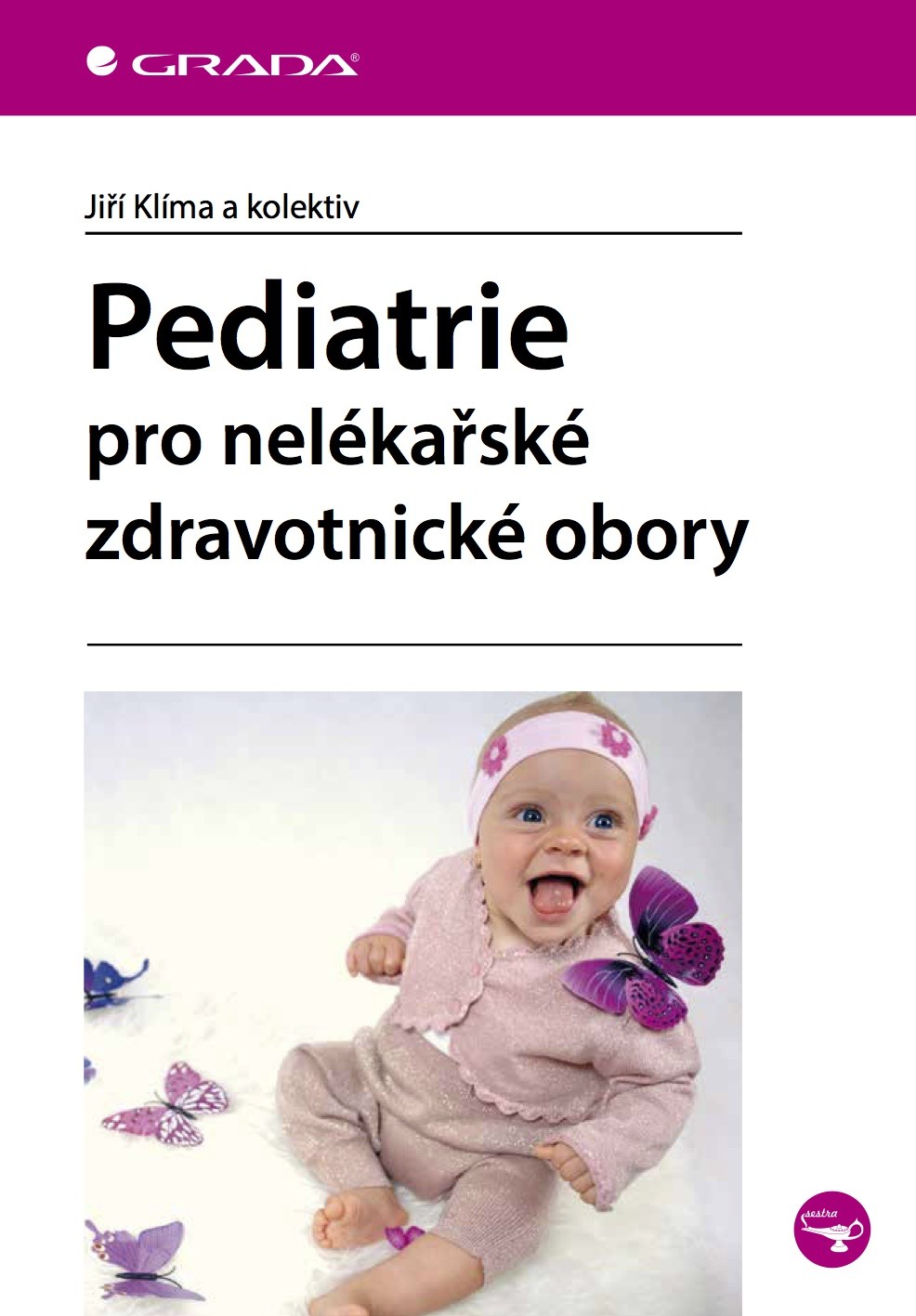 GRADA®

Jiří Klíma a kolektiv

Pediatrie
pro nelékařské zdravotnické obory

sestra